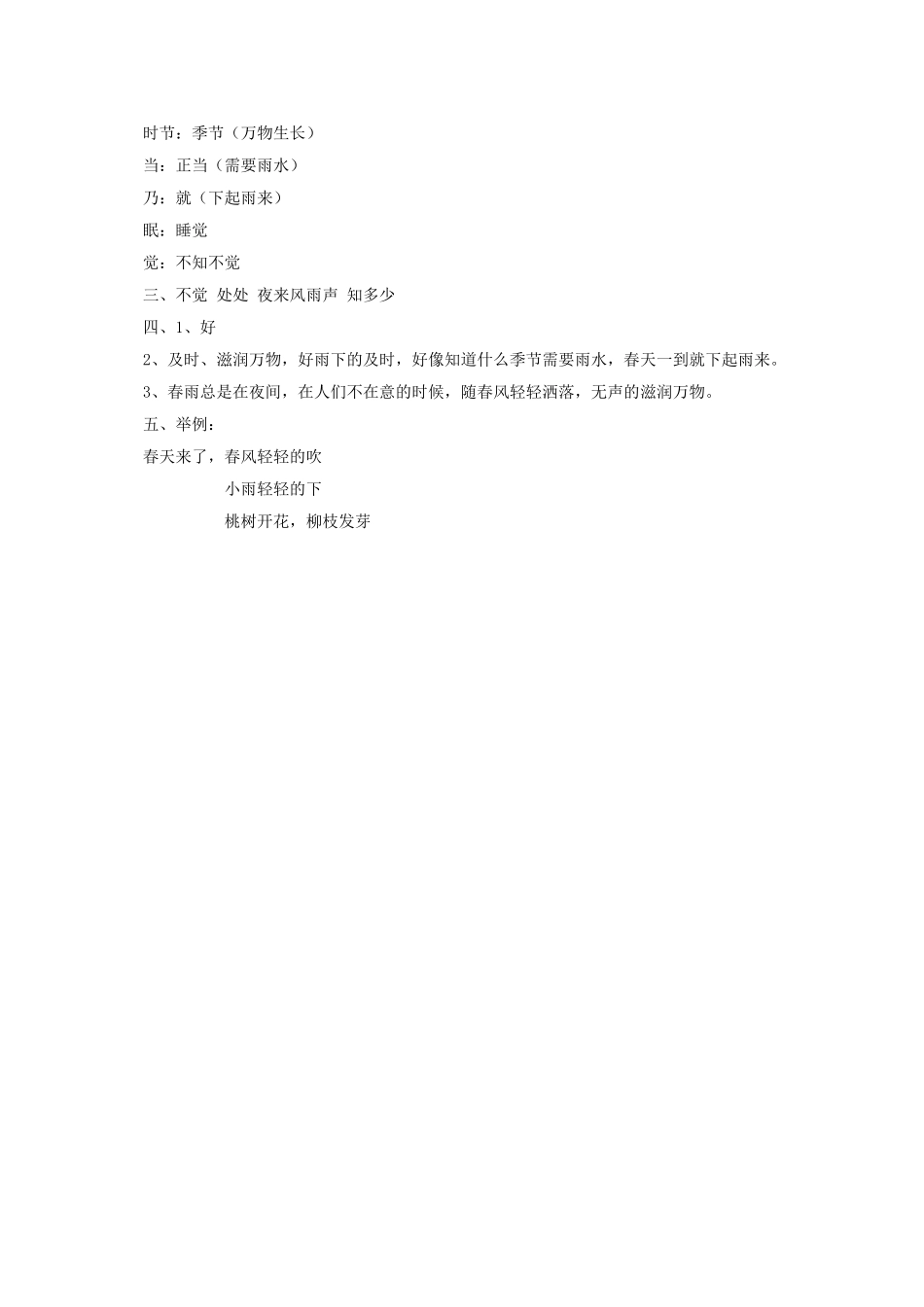 时节：季节（万物生长）

当：正当（需要雨水）

乃：就（下起雨来）

眠：睡觉

觉：不知不觉

三、不觉 处处 夜来风雨声 知多少

四、1、好

2、及时、滋润万物，好雨下的及时，好像知道什么季节需要雨水，春天一到就下起雨来。

3、春雨总是在夜间，在人们不在意的时候，随春风轻轻洒落，无声的滋润万物。

五、举例：

春天来了，春风轻轻的吹

小雨轻轻的下

桃树开花，柳枝发芽